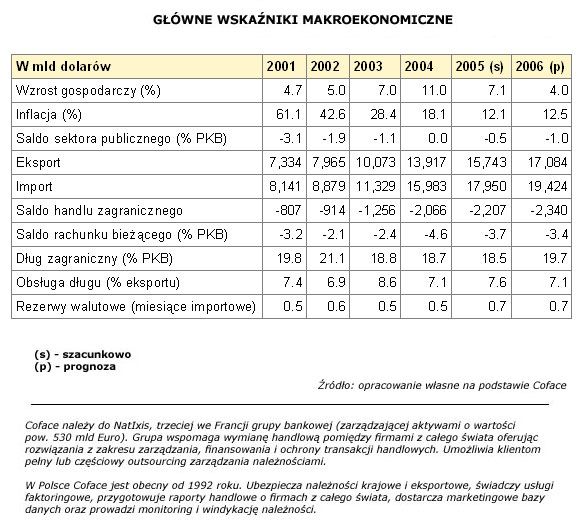 GŁÓWNE WSKAŹNIKI MAKROEKONOMICZNE

| W mld dolarów | 2001 | 2002 | 2003 | 2004 | 2005 (s) | 2006 (p) |
|---|---|---|---|---|---|---|
| Wzrost gospodarczy (%) | 4.7 | 5.0 | 7.0 | 11.0 | 7.1 | 4.0 |
| Inflacja (%) | 61.1 | 42.6 | 28.4 | 18.1 | 12.1 | 12.5 |
| Saldo sektora publicznego (% PKB) | -3.1 | -1.9 | -1.1 | 0.0 | -0.5 | -1.0 |
| Eksport | 7,334 | 7,965 | 10,073 | 13,917 | 15,743 | 17,084 |
| Import | 8,141 | 8,879 | 11,329 | 15,983 | 17,950 | 19,424 |
| Saldo handlu zagranicznego | -807 | -914 | -1,256 | -2,066 | -2,207 | -2,340 |
| Saldo rachunku bieżącego (% PKB) | -3.2 | -2.1 | -2.4 | -4.6 | -3.7 | -3.4 |
| Dług zagraniczny (% PKB) | 19.8 | 21.1 | 18.8 | 18.7 | 18.5 | 19.7 |
| Obsługa długu (% eksportu) | 7.4 | 6.9 | 8.6 | 7.1 | 7.6 | 7.1 |
| Rezerwy walutowe (miesiące importowe) | 0.5 | 0.6 | 0.5 | 0.5 | 0.7 | 0.7 |

(s) - szacunkowo
(p) - prognoza

Źródło: opracowanie własne na podstawie Coface

Coface należy do NatIxis, trzeciej we Francji grupy bankowej (zarządzającej aktywami o wartości pow. 530 mld Euro). Grupa wspomaga wymianę handlową pomiędzy firmami z całego świata oferując rozwiązania z zakresu zarządzania, finansowania i ochrony transakcji handlowych. Umożliwia klientom pełny lub częściowy outsourcing zarządzania należnościami.

W Polsce Coface jest obecny od 1992 roku. Ubezpiecza należności krajowe i eksportowe, świadczy usługi faktoringowe, przygotowuje raporty handlowe o firmach z całego świata, dostarcza marketingowe bazy danych oraz prowadzi monitoring i windykację należności.